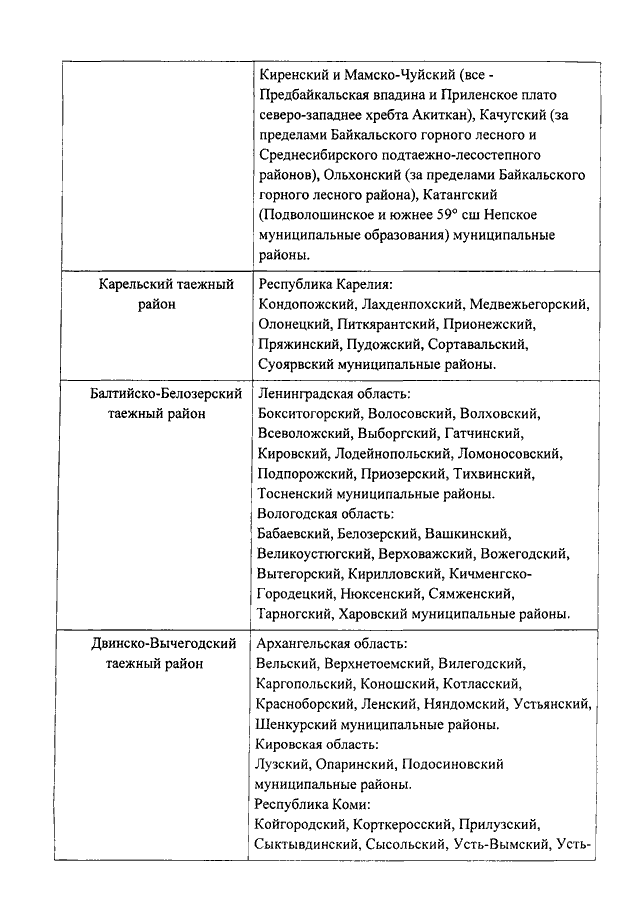 | | |
|---|---|
| | Киренский и Мамско-Чуйский (все - Предбайкальская впадина и Приленское плато северо-западнее хребта Акиткан), Качугский (за пределами Байкальского горного лесного и Среднесибирского подтаежно-лесостепного районов), Ольхонский (за пределами Байкальского горного лесного района), Катангский (Подволошинское и южнее 59° сш Непское муниципальные образования) муниципальные районы. |
| Карельский таежный район | Республика Карелия: Кондопожский, Лахденпохский, Медвежьегорский, Олонецкий, Питкярантский, Прионежский, Пряжинский, Пудожский, Сортавальский, Суоярвский муниципальные районы. |
| Балтийско-Белозерский таежный район | Ленинградская область: Бокситогорский, Волосовский, Волховский, Всеволожский, Выборгский, Гатчинский, Кировский, Лодейнопольский, Ломоносовский, Подпорожский, Приозерский, Тихвинский, Тосненский муниципальные районы. Вологодская область: Бабаевский, Белозерский, Вашкинский, Великоустюгский, Верховажский, Вожегодский, Вытегорский, Кирилловский, Кичменгско-Городецкий, Нюксенский, Сямженский, Тарногский, Харовский муниципальные районы. |
| Двинско-Вычегодский таежный район | Архангельская область: Вельский, Верхнетоемский, Вилегодский, Каргопольский, Коношский, Котласский, Красноборский, Ленский, Няндомский, Устьянский, Шенкурский муниципальные районы. Кировская область: Лузский, Опаринский, Подосиновский муниципальные районы. Республика Коми: Койгородский, Корткеросский, Прилузский, Сыктывдинский, Сысольский, Усть-Вымский, Усть- |